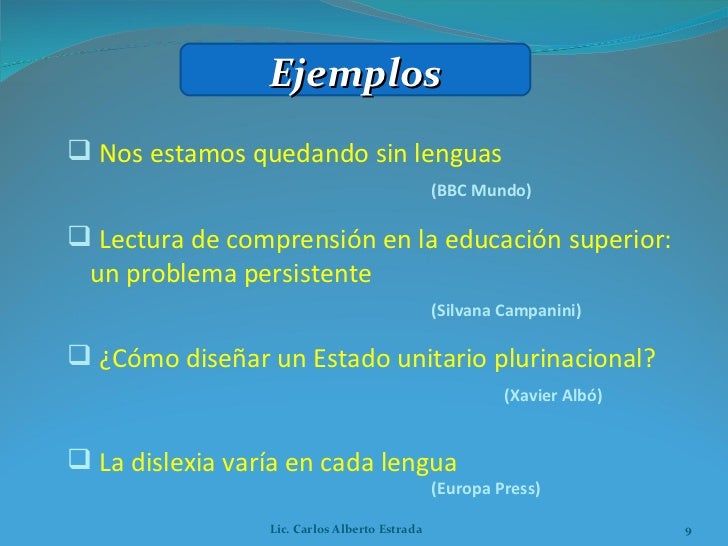 Ejemplos

❑ Nos estamos quedando sin lenguas

(BBC Mundo)

❑ Lectura de comprensión en la educación superior: un problema persistente

(Silvana Campanini)

❑ ¿Cómo diseñar un Estado unitario plurinacional?

(Xavier Albó)

❑ La dislexia varía en cada lengua

(Europa Press)

Lic. Carlos Alberto Estrada

9